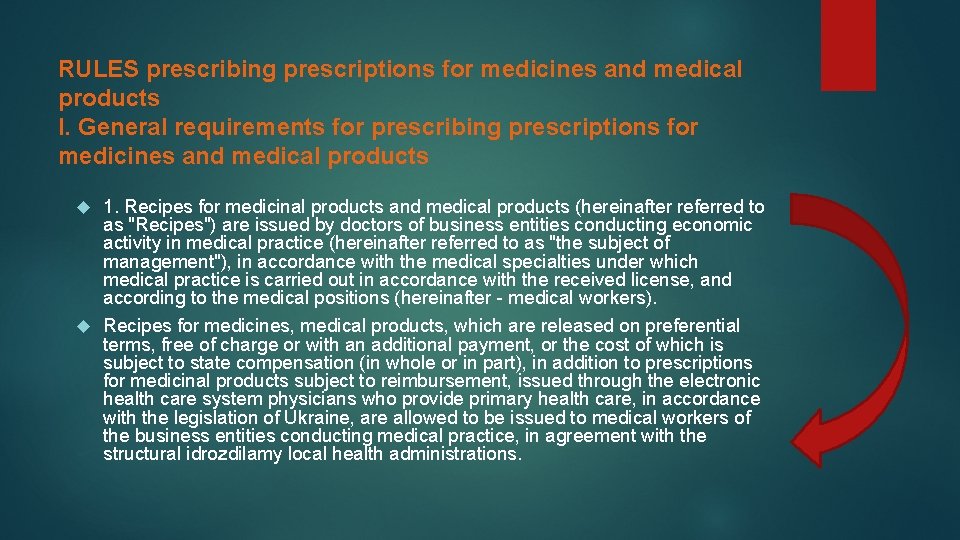 RULES prescribing prescriptions for medicines and medical products
I. General requirements for prescribing prescriptions for medicines and medical products

1. Recipes for medicinal products and medical products (hereinafter referred to as "Recipes") are issued by doctors of business entities conducting economic activity in medical practice (hereinafter referred to as "the subject of management"), in accordance with the medical specialties under which medical practice is carried out in accordance with the received license, and according to the medical positions (hereinafter - medical workers).

Recipes for medicines, medical products, which are released on preferential terms, free of charge or with an additional payment, or the cost of which is subject to state compensation (in whole or in part), in addition to prescriptions for medicinal products subject to reimbursement, issued through the electronic health care system physicians who provide primary health care, in accordance with the legislation of Ukraine, are allowed to be issued to medical workers of the business entities conducting medical practice, in agreement with the structural idrozdilamy local health administrations.